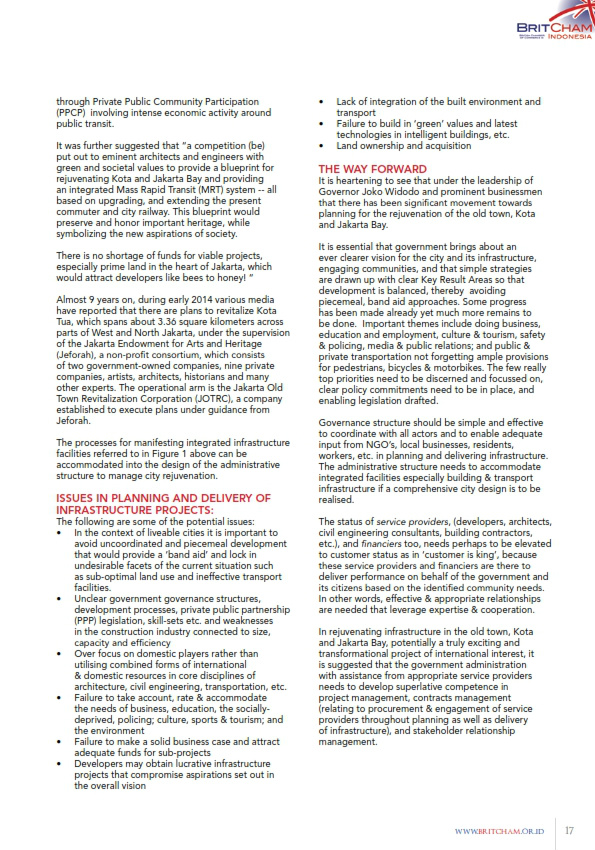 BRITCHAM INDONESIA

through Private Public Community Participation (PPCP) involving intense economic activity around public transit.

It was further suggested that "a competition (be) put out to eminent architects and engineers with green and societal values to provide a blueprint for rejuvenating Kota and Jakarta Bay and providing an integrated Mass Rapid Transit (MRT) system -- all based on upgrading, and extending the present commuter and city railway. This blueprint would preserve and honor important heritage, while symbolizing the new aspirations of society.

There is no shortage of funds for viable projects, especially prime land in the heart of Jakarta, which would attract developers like bees to honey! "

Almost 9 years on, during early 2014 various media have reported that there are plans to revitalize Kota Tua, which spans about 3.36 square kilometers across parts of West and North Jakarta, under the supervision of the Jakarta Endowment for Arts and Heritage (Jeforah), a non-profit consortium, which consists of two government-owned companies, nine private companies, artists, architects, historians and many other experts. The operational arm is the Jakarta Old Town Revitalization Corporation (JOTRC), a company established to execute plans under guidance from Jeforah.

The processes for manifesting integrated infrastructure facilities referred to in Figure 1 above can be accommodated into the design of the administrative structure to manage city rejuvenation.

ISSUES IN PLANNING AND DELIVERY OF INFRASTRUCTURE PROJECTS:
The following are some of the potential issues:
• In the context of liveable cities it is important to avoid uncoordinated and piecemeal development that would provide a 'band aid' and lock in undesirable facets of the current situation such as sub-optimal land use and ineffective transport facilities.
• Unclear government governance structures, development processes, private public partnership (PPP) legislation, skill-sets etc. and weaknesses in the construction industry connected to size, capacity and efficiency
• Over focus on domestic players rather than utilising combined forms of international & domestic resources in core disciplines of architecture, civil engineering, transportation, etc.
• Failure to take account, rate & accommodate the needs of business, education, the socially-deprived, policing; culture, sports & tourism; and the environment
• Failure to make a solid business case and attract adequate funds for sub-projects
• Developers may obtain lucrative infrastructure projects that compromise aspirations set out in the overall vision
• Lack of integration of the built environment and transport
• Failure to build in 'green' values and latest technologies in intelligent buildings, etc.
• Land ownership and acquisition

THE WAY FORWARD
It is heartening to see that under the leadership of Governor Joko Widodo and prominent businessmen that there has been significant movement towards planning for the rejuvenation of the old town, Kota and Jakarta Bay.

It is essential that government brings about an ever clearer vision for the city and its infrastructure, engaging communities, and that simple strategies are drawn up with clear Key Result Areas so that development is balanced, thereby avoiding piecemeal, band aid approaches. Some progress has been made already yet much more remains to be done. Important themes include doing business, education and employment, culture & tourism, safety & policing, media & public relations; and public & private transportation not forgetting ample provisions for pedestrians, bicycles & motorbikes. The few really top priorities need to be discerned and focussed on, clear policy commitments need to be in place, and enabling legislation drafted.

Governance structure should be simple and effective to coordinate with all actors and to enable adequate input from NGO's, local businesses, residents, workers, etc. in planning and delivering infrastructure. The administrative structure needs to accommodate integrated facilities especially building & transport infrastructure if a comprehensive city design is to be realised.

The status of service providers, (developers, architects, civil engineering consultants, building contractors, etc.), and financiers too, needs perhaps to be elevated to customer status as in 'customer is king', because these service providers and financiers are there to deliver performance on behalf of the government and its citizens based on the identified community needs. In other words, effective & appropriate relationships are needed that leverage expertise & cooperation.

In rejuvenating infrastructure in the old town, Kota and Jakarta Bay, potentially a truly exciting and transformational project of international interest, it is suggested that the government administration with assistance from appropriate service providers needs to develop superlative competence in project management, contracts management (relating to procurement & engagement of service providers throughout planning as well as delivery of infrastructure), and stakeholder relationship management.

WWW.BRITCHAM.OR.ID 17